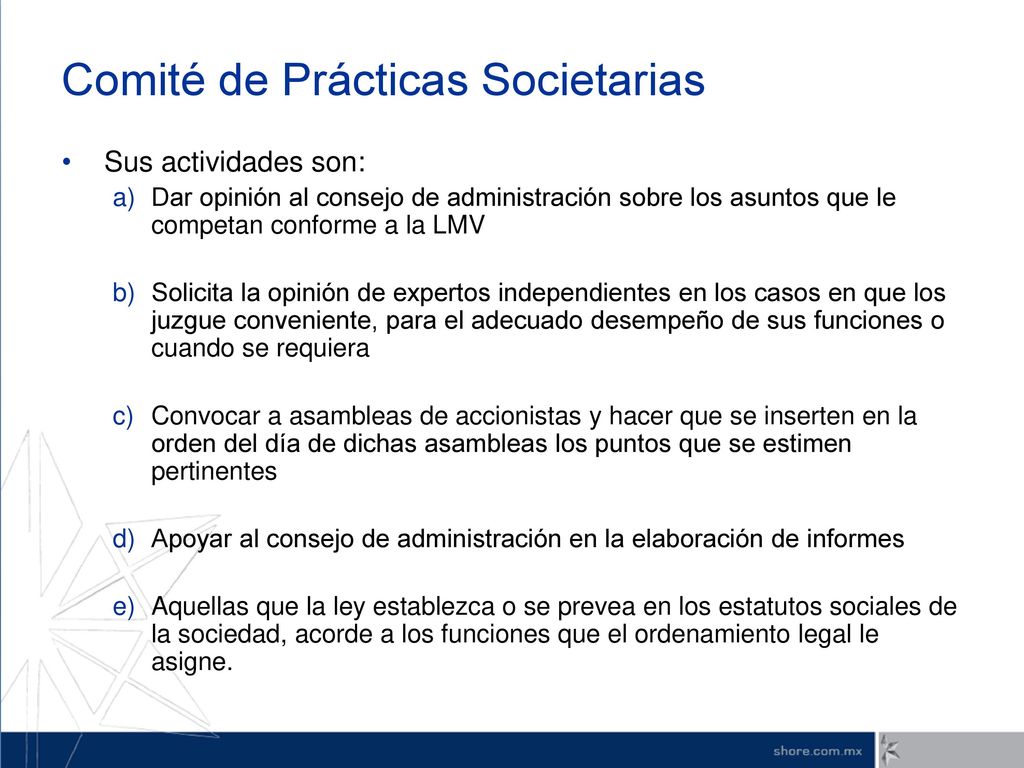 Comité de Prácticas Societarias

• Sus actividades son:

a) Dar opinión al consejo de administración sobre los asuntos que le competan conforme a la LMV

b) Solicita la opinión de expertos independientes en los casos en que los juzgue conveniente, para el adecuado desempeño de sus funciones o cuando se requiera

c) Convocar a asambleas de accionistas y hacer que se inserten en la orden del día de dichas asambleas los puntos que se estimen pertinentes

d) Apoyar al consejo de administración en la elaboración de informes

e) Aquellas que la ley establezca o se prevea en los estatutos sociales de la sociedad, acorde a los funciones que el ordenamiento legal le asigne.

shore.com.mx